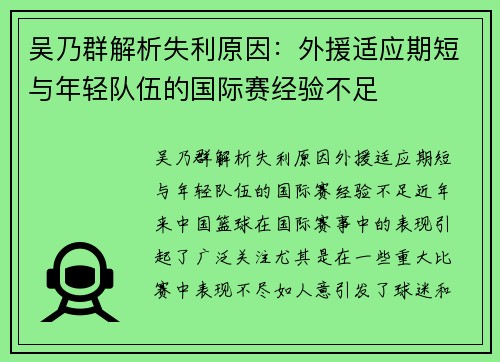 吴乃群解析失利原因：外援适应期短与年轻队伍的国际赛经验不足

吴乃群解析失利原因外援适应期短与年轻队伍的国际赛经验不足近年来中国篮球在国际赛事中的表现引起了广泛关注尤其是在一些重大比赛中表现不尽如人意引发了球迷和